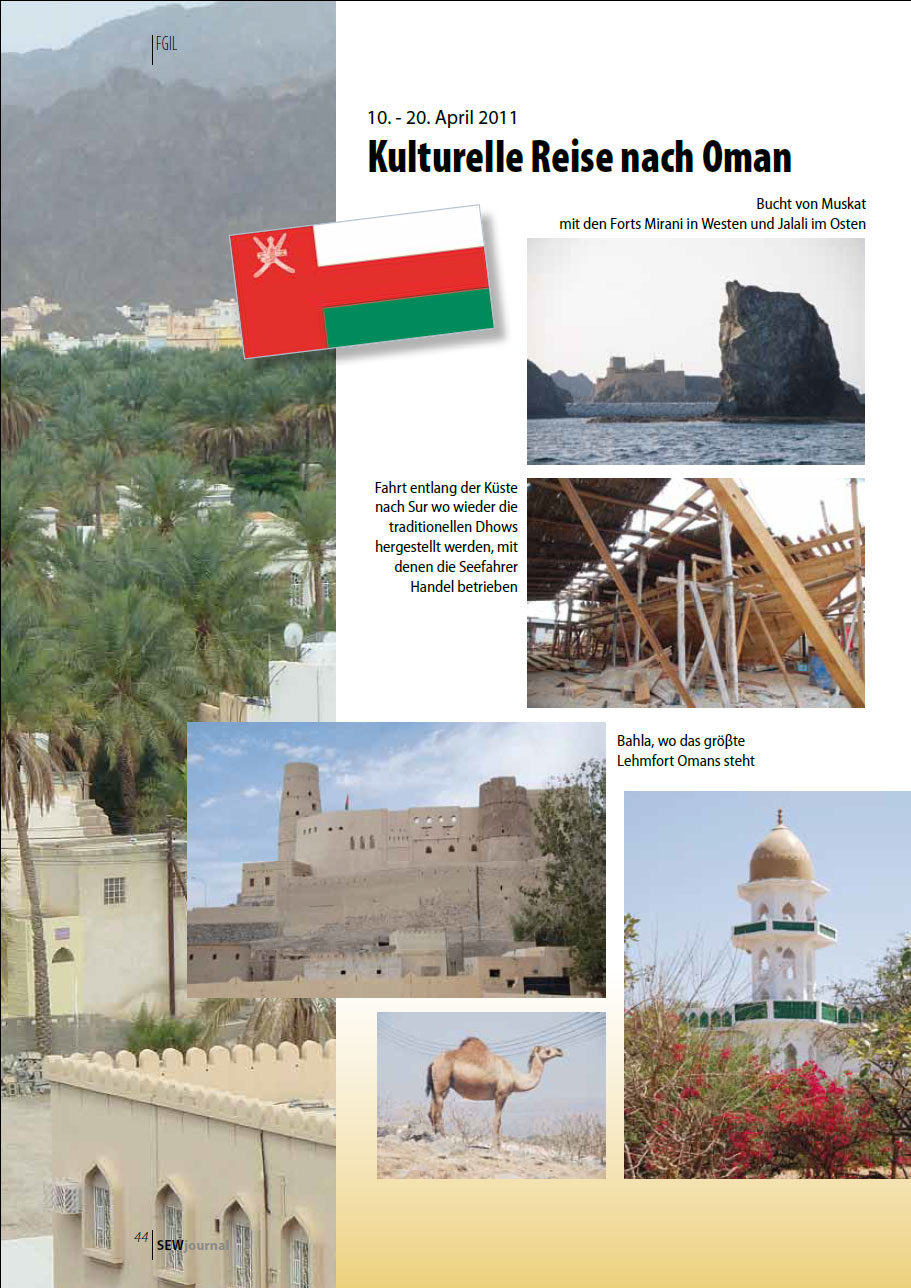 FGIL

10. - 20. April 2011

Kulturelle Reise nach Oman

Bucht von Muskat
mit den Forts Mirani in Westen und Jalali im Osten

Fahrt entlang der Küste nach Sur wo wieder die traditionellen Dhows hergestellt werden, mit denen die Seefahrer Handel betrieben

Bahla, wo das größte Lehmfort Omans steht

44 SEWjournal